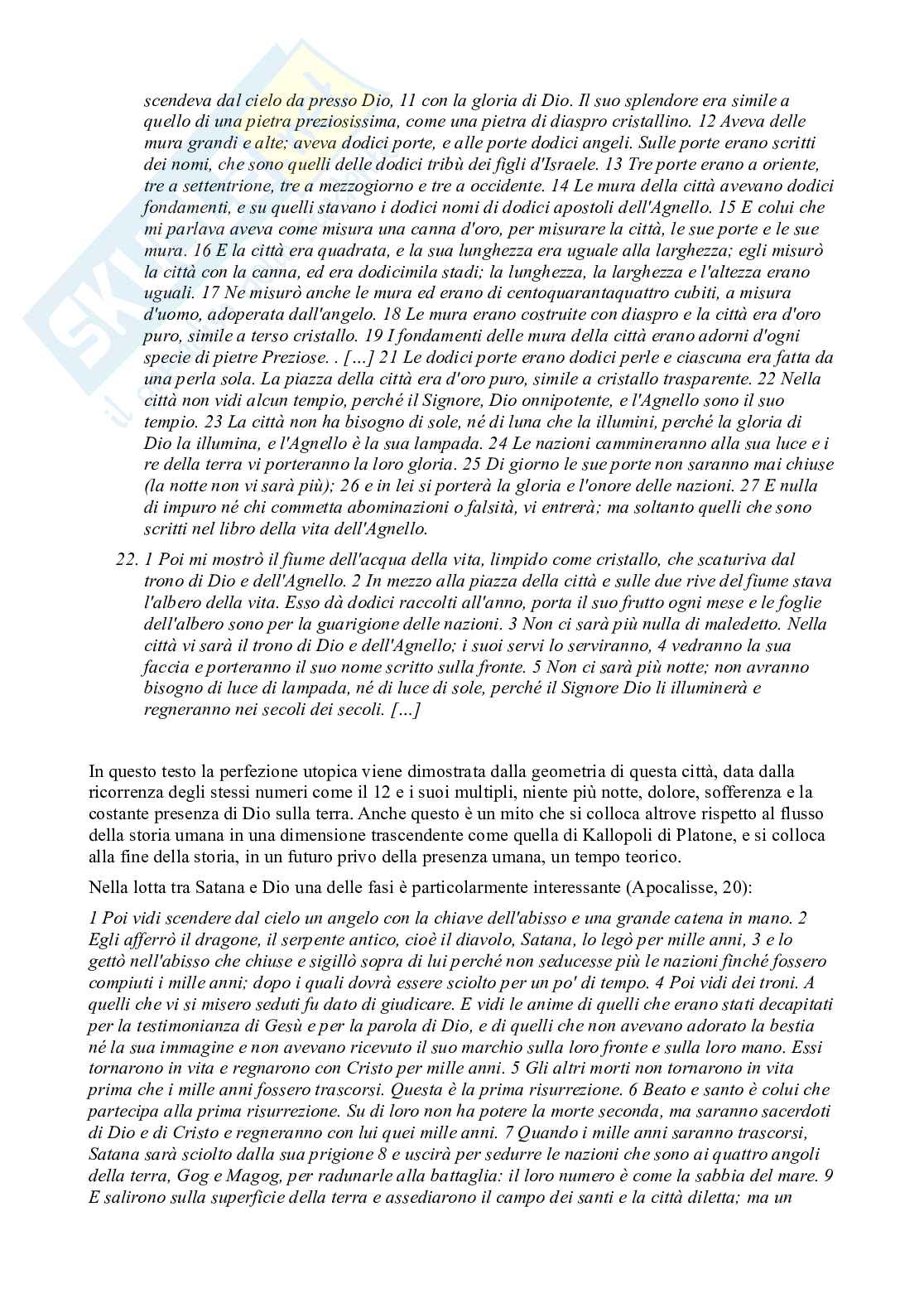 scendeva dal cielo da presso Dio, 11 con la gloria di Dio. Il suo splendore era simile a quello di una pietra preziosissima, come una pietra di diaspro cristallino. 12 Aveva delle mura grandi e alte; aveva dodici porte, e alle porte dodici angeli. Sulle porte erano scritti dei nomi, che sono quelli delle dodici tribù dei figli d'Israele. 13 Tre porte erano a oriente, tre a settentrione, tre a mezzogiorno e tre a occidente. 14 Le mura della città avevano dodici fondamenti, e su quelli stavano i dodici nomi di dodici apostoli dell'Agnello. 15 E colui che mi parlava aveva come misura una canna d'oro, per misurare la città, le sue porte e le sue mura. 16 E la città era quadrata, e la sua lunghezza era uguale alla larghezza; egli misurò la città con la canna, ed era dodicimila stadi; la lunghezza, la larghezza e l'altezza erano uguali. 17 Ne misurò anche le mura ed erano di centoquarantaquattro cubiti, a misura d'uomo, adoperata dall'angelo. 18 Le mura erano costruite con diaspro e la città era d'oro puro, simile a terso cristallo. 19 I fondamenti delle mura della città erano adorni d'ogni specie di pietre Preziose. . […] 21 Le dodici porte erano dodici perle e ciascuna era fatta da una perla sola. La piazza della città era d'oro puro, simile a cristallo trasparente. 22 Nella città non vidi alcun tempio, perché il Signore, Dio onnipotente, e l'Agnello sono il suo tempio. 23 La città non ha bisogno di sole, né di luna che la illumini, perché la gloria di Dio la illumina, e l'Agnello è la sua lampada. 24 Le nazioni cammineranno alla sua luce e i re della terra vi porteranno la loro gloria. 25 Di giorno le sue porte non saranno mai chiuse (la notte non vi sarà più); 26 e in lei si porterà la gloria e l'onore delle nazioni. 27 E nulla di impuro né chi commetta abominazioni o falsità, vi entrerà; ma soltanto quelli che sono scritti nel libro della vita dell'Agnello.

22. 1 Poi mi mostrò il fiume dell'acqua della vita, limpido come cristallo, che scaturiva dal trono di Dio e dell'Agnello. 2 In mezzo alla piazza della città e sulle due rive del fiume stava l'albero della vita. Esso dà dodici raccolti all'anno, porta il suo frutto ogni mese e le foglie dell'albero sono per la guarigione delle nazioni. 3 Non ci sarà più nulla di maledetto. Nella città vi sarà il trono di Dio e dell'Agnello; i suoi servi lo serviranno, 4 vedranno la sua faccia e porteranno il suo nome scritto sulla fronte. 5 Non ci sarà più notte; non avranno bisogno di luce di lampada, né di luce di sole, perché il Signore Dio li illuminerà e regneranno nei secoli dei secoli. […]

In questo testo la perfezione utopica viene dimostrata dalla geometria di questa città, data dalla ricorrenza degli stessi numeri come il 12 e i suoi multipli, niente più notte, dolore, sofferenza e la costante presenza di Dio sulla terra. Anche questo è un mito che si colloca altrove rispetto al flusso della storia umana in una dimensione trascendente come quella di Kallopoli di Platone, e si colloca alla fine della storia, in un futuro privo della presenza umana, un tempo teorico.

Nella lotta tra Satana e Dio una delle fasi è particolarmente interessante (Apocalisse, 20):

1 Poi vidi scendere dal cielo un angelo con la chiave dell'abisso e una grande catena in mano. 2 Egli afferrò il dragone, il serpente antico, cioè il diavolo, Satana, lo legò per mille anni, 3 e lo gettò nell'abisso che chiuse e sigillò sopra di lui perché non seducesse più le nazioni finché fossero compiuti i mille anni; dopo i quali dovrà essere sciolto per un po' di tempo. 4 Poi vidi dei troni. A quelli che vi si misero seduti fu dato di giudicare. E vidi le anime di quelli che erano stati decapitati per la testimonianza di Gesù e per la parola di Dio, e di quelli che non avevano adorato la bestia né la sua immagine e non avevano ricevuto il suo marchio sulla loro fronte e sulla loro mano. Essi tornarono in vita e regnarono con Cristo per mille anni. 5 Gli altri morti non tornarono in vita prima che i mille anni fossero trascorsi. Questa è la prima risurrezione. 6 Beato e santo è colui che partecipa alla prima risurrezione. Su di loro non ha potere la morte seconda, ma saranno sacerdoti di Dio e di Cristo e regneranno con lui quei mille anni. 7 Quando i mille anni saranno trascorsi, Satana sarà sciolto dalla sua prigione 8 e uscirà per sedurre le nazioni che sono ai quattro angoli della terra, Gog e Magog, per radunarle alla battaglia: il loro numero è come la sabbia del mare. 9 E salirono sulla superficie della terra e assediarono il campo dei santi e la città diletta; ma un